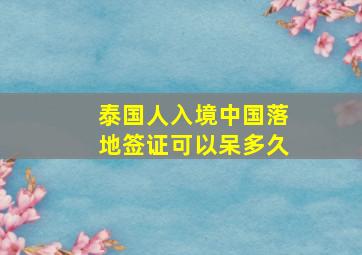 泰国人入境中国落地签证可以呆多久